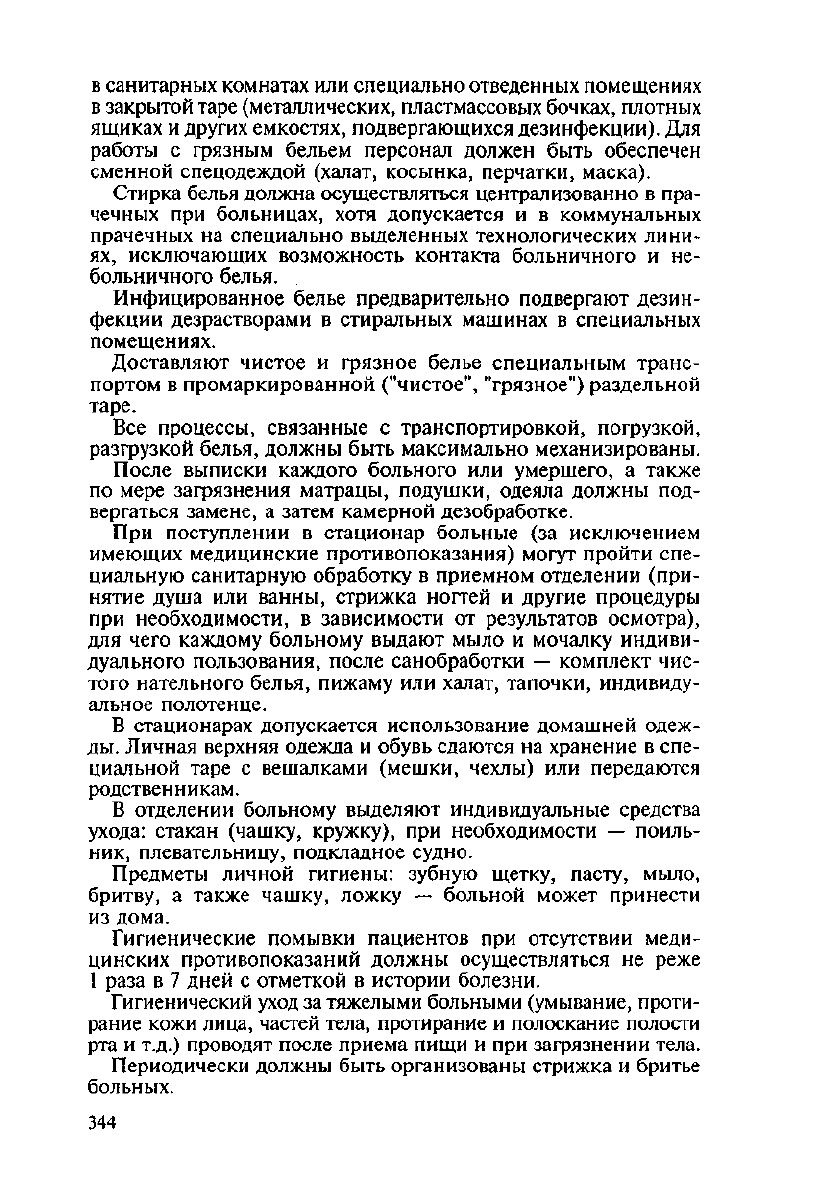 в санитарных комнатах или специально отведенных помещениях в закрытой таре (металлических, пластмассовых бочках, плотных ящиках и других емкостях, подвергающихся дезинфекции). Для работы с грязным бельем персонал должен быть обеспечен сменной спецодеждой (халат, косынка, перчатки, маска).

Стирка белья должна осуществляться централизованно в прачечных при больницах, хотя допускается и в коммунальных прачечных на специально выделенных технологических линиях, исключающих возможность контакта больничного и небольничного белья.

Инфицированное белье предварительно подвергают дезинфекции дезрастворами в стиральных машинах в специальных помещениях.

Доставляют чистое и грязное белье специальным транспортом в промаркированной ("чистое", "грязное") раздельной таре.

Все процессы, связанные с транспортировкой, погрузкой, разгрузкой белья, должны быть максимально механизированы.

После выписки каждого больного или умершего, а также по мере загрязнения матрацы, подушки, одеяла должны подвергаться замене, а затем камерной дезобработке.

При поступлении в стационар больные (за исключением имеющих медицинские противопоказания) могут пройти специальную санитарную обработку в приемном отделении (принятие душа или ванны, стрижка ногтей и другие процедуры при необходимости, в зависимости от результатов осмотра), для чего каждому больному выдают мыло и мочалку индивидуального пользования, после санобработки — комплект чистого нательного белья, пижаму или халат, тапочки, индивидуальное полотенце.

В стационарах допускается использование домашней одежды. Личная верхняя одежда и обувь сдаются на хранение в специальной таре с вешалками (мешки, чехлы) или передаются родственникам.

В отделении больному выделяют индивидуальные средства ухода: стакан (чашку, кружку), при необходимости — поильник, плевательницу, подкладное судно.

Предметы личной гигиены: зубную щетку, пасту, мыло, бритву, а также чашку, ложку — больной может принести из дома.

Гигиенические помывки пациентов при отсутствии медицинских противопоказаний должны осуществляться не реже 1 раза в 7 дней с отметкой в истории болезни.

Гигиенический уход за тяжелыми больными (умывание, протирание кожи лица, частей тела, протирание и полоскание полости рта и т.д.) проводят после приема пищи и при загрязнении тела.

Периодически должны быть организованы стрижка и бритье больных.

344